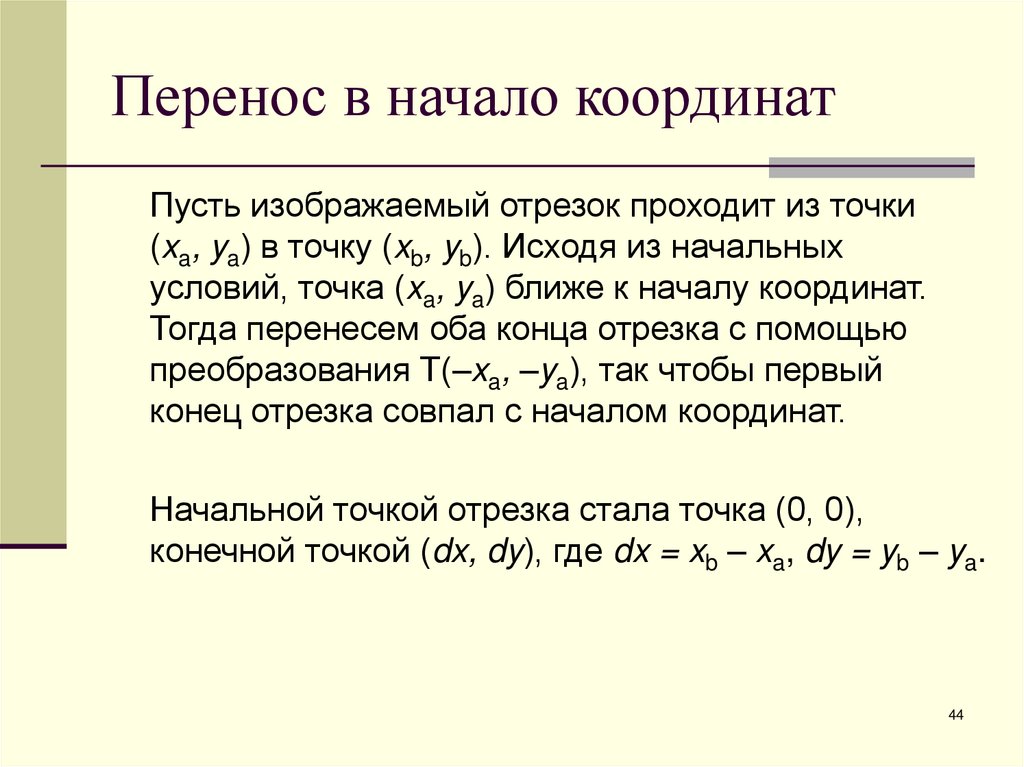 Перенос в начало координат

Пусть изображаемый отрезок проходит из точки $(x_a, y_a)$ в точку $(x_b, y_b)$. Исходя из начальных условий, точка $(x_a, y_a)$ ближе к началу координат. Тогда перенесем оба конца отрезка с помощью преобразования $T(-x_a, -y_a)$, так чтобы первый конец отрезка совпал с началом координат.

Начальной точкой отрезка стала точка (0, 0), конечной точкой $(dx, dy)$, где $dx = x_b - x_a$, $dy = y_b - y_a$.

44